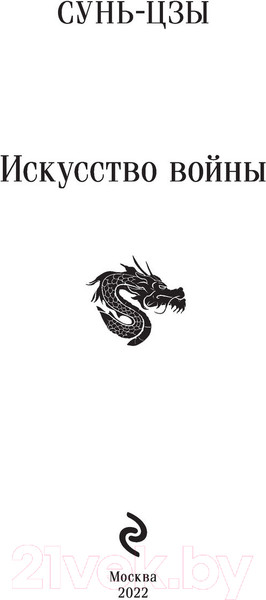 СУНЬ-ЦЗЫ

Искусство войны

21vek.by

Москва
2022